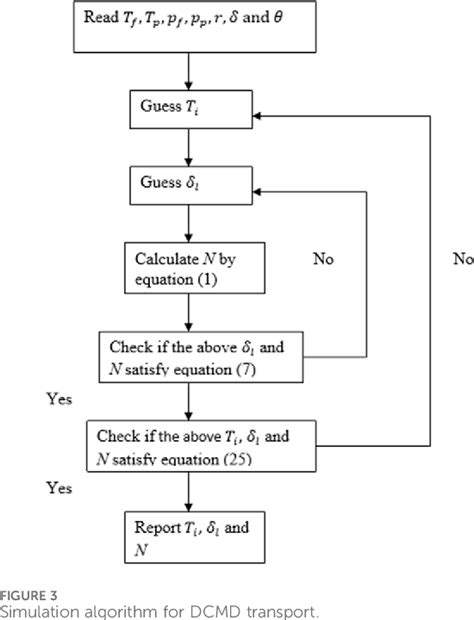 Read $T_f, T_p, p_f, p_p, r, \delta$ and $\theta$

Guess $T_i$

Guess $\delta_l$

Calculate $N$ by equation (1)

No

No

Check if the above $\delta_l$ and $N$ satisfy equation (7)

Yes

Check if the above $T_i$, $\delta_l$ and $N$ satisfy equation (25)

Yes

Report $T_i$, $\delta_l$ and $N$

FIGURE 3
Simulation algorithm for DCMD transport.